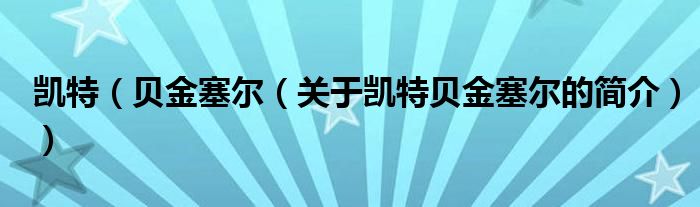 凯特（贝金塞尔（关于凯特贝金塞尔的简介））